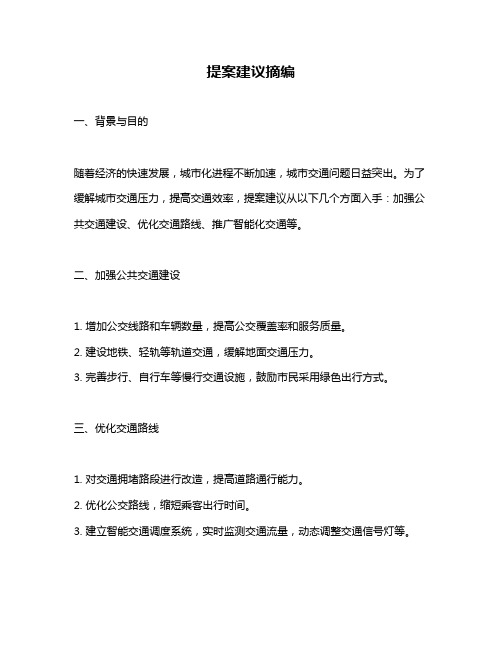 提案建议摘编

一、背景与目的

随着经济的快速发展，城市化进程不断加速，城市交通问题日益突出。为了缓解城市交通压力，提高交通效率，提案建议从以下几个方面入手：加强公共交通建设、优化交通路线、推广智能化交通等。

二、加强公共交通建设

1. 增加公交线路和车辆数量，提高公交覆盖率和服务质量。

2. 建设地铁、轻轨等轨道交通，缓解地面交通压力。

3. 完善步行、自行车等慢行交通设施，鼓励市民采用绿色出行方式。

三、优化交通路线

1. 对交通拥堵路段进行改造，提高道路通行能力。

2. 优化公交路线，缩短乘客出行时间。

3. 建立智能交通调度系统，实时监测交通流量，动态调整交通信号灯等。